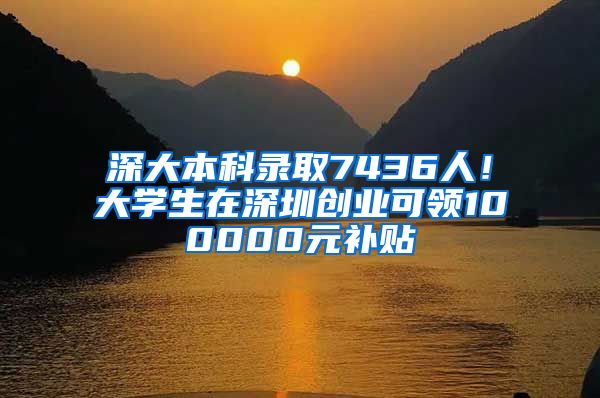 深大本科录取7436人！大学生在深圳创业可领100000元补贴